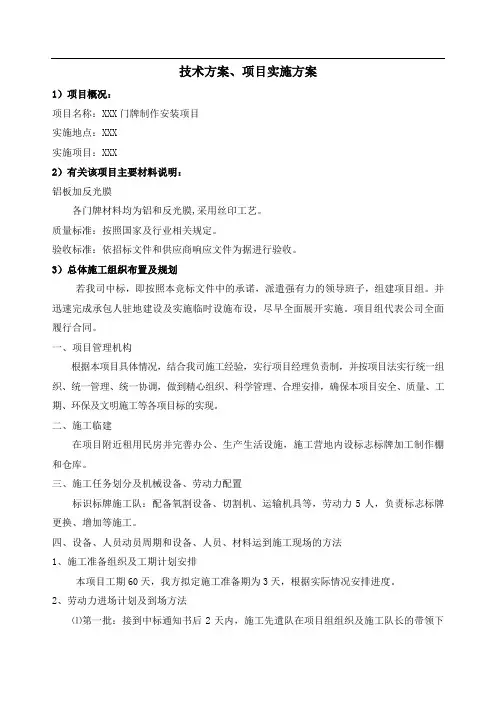 技术方案、项目实施方案

1）项目概况：

项目名称：XXX 门牌制作安装项目

实施地点：XXX

实施项目：XXX

2）有关该项目主要材料说明：

铝板加反光膜

各门牌材料均为铝和反光膜，采用丝印工艺。

质量标准：按照国家及行业相关规定。

验收标准：依招标文件和供应商响应文件为据进行验收。

3）总体施工组织布置及规划

若我司中标，即按照本竞标文件中的承诺，派遣强有力的领导班子，组建项目组。并迅速完成承包人驻地建设及实施临时设施布设，尽早全面展开实施。项目组代表公司全面履行合同。

一、项目管理机构

根据本项目具体情况，结合我司施工经验，实行项目经理负责制，并按项目法实行统一组织、统一管理、统一协调，做到精心组织、科学管理、合理安排，确保本项目安全、质量、工期、环保及文明施工等各项目标的实现。

二、施工临建

在项目附近租用民房并完善办公、生产生活设施，施工营地内设标志标牌加工制作棚和仓库。

三、施工任务划分及机械设备、劳动力配置

标识标牌施工队：配备氧割设备、切割机、运输机具等，劳动力 5 人，负责标志标牌更换、增加等施工。

四、设备、人员动员周期和设备、人员、材料运到施工现场的方法

1、施工准备组织及工期计划安排

本项目工期 60 天，我方拟定施工准备期为 3 天，根据实际情况安排进度。

2、劳动力进场计划及到场方法

⑴第一批：接到中标通知书后 2 天内，施工先遣队在项目组组织及施工队长的带领下